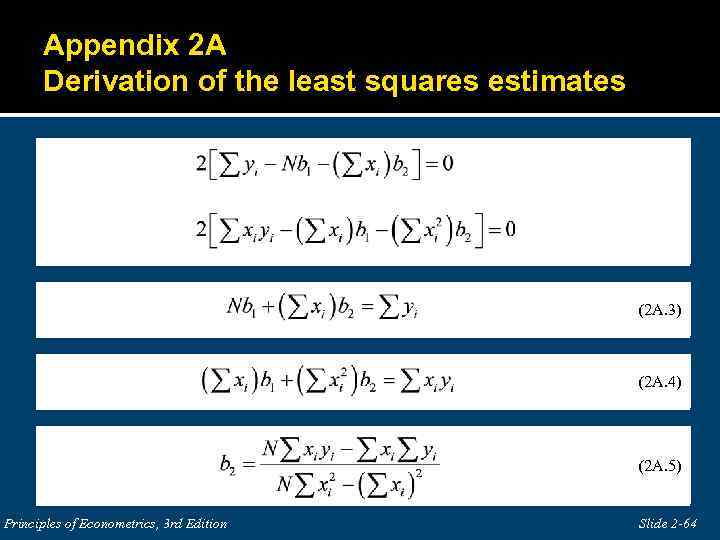 Appendix 2A
Derivation of the least squares estimates

$2\left[\sum y_i - Nb_1 - \left(\sum x_i\right)b_2\right] = 0$

$2\left[\sum x_i y_i - \left(\sum x_i\right)b_1 - \left(\sum x_i^2\right)b_2\right] = 0$

$Nb_1 + \left(\sum x_i\right)b_2 = \sum y_i$ (2A.3)

$\left(\sum x_i\right)b_1 + \left(\sum x_i^2\right)b_2 = \sum x_i y_i$ (2A.4)

$b_2 = \frac{N\sum x_i y_i - \sum x_i \sum y_i}{N\sum x_i^2 - \left(\sum x_i\right)^2}$ (2A.5)

Principles of Econometrics, 3rd Edition

Slide 2-64